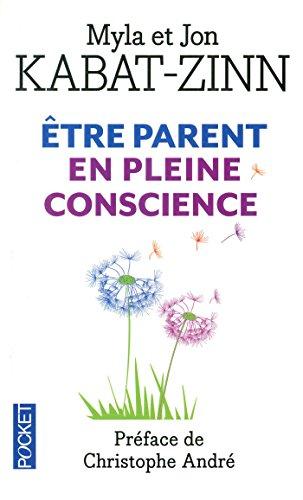 Myla et Jon
KABAT-ZINN

ÊTRE PARENT
EN PLEINE
CONSCIENCE

POCKET

Préface de
Christophe André